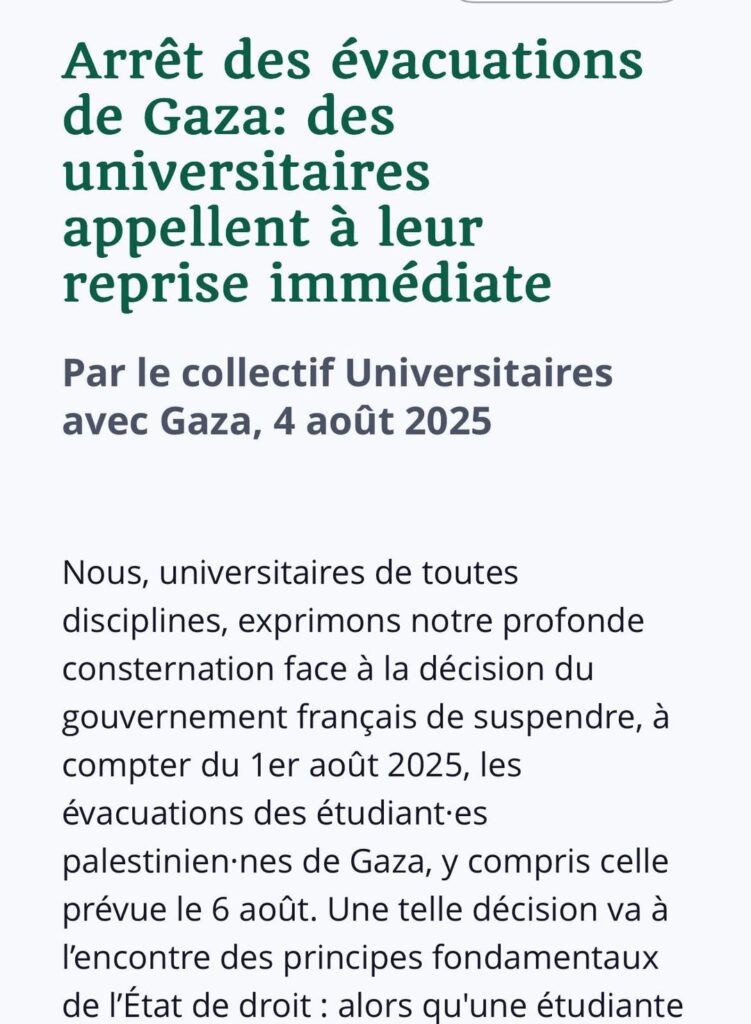 Arrêt des évacuations de Gaza: des universitaires appellent à leur reprise immédiate

Par le collectif Universitaires avec Gaza, 4 août 2025

Nous, universitaires de toutes disciplines, exprimons notre profonde consternation face à la décision du gouvernement français de suspendre, à compter du 1er août 2025, les évacuations des étudiant·es palestinien·nes de Gaza, y compris celle prévue le 6 août. Une telle décision va à l’encontre des principes fondamentaux de l’État de droit : alors qu'une étudiante